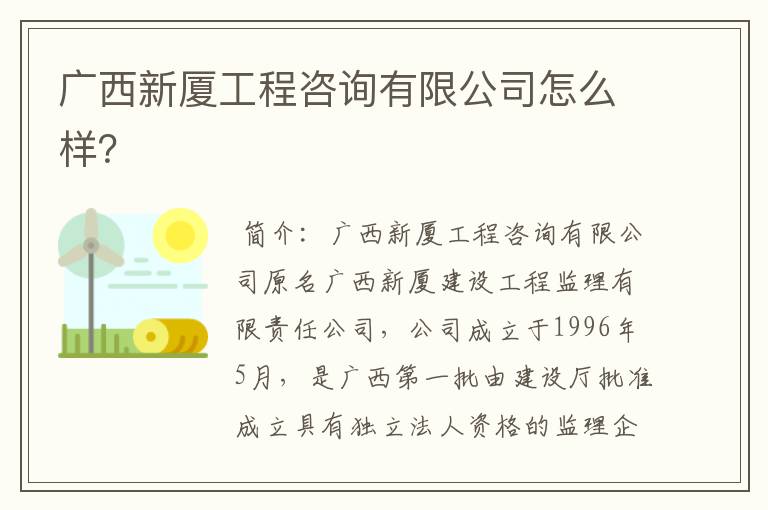 广西新厦工程咨询有限公司怎么样?

简介：广西新厦工程咨询有限公司原名广西新厦建设工程监理有限责任公司，公司成立于1996年5月，是广西第一批由建设厅批准成立具有独立法人资格的监理企